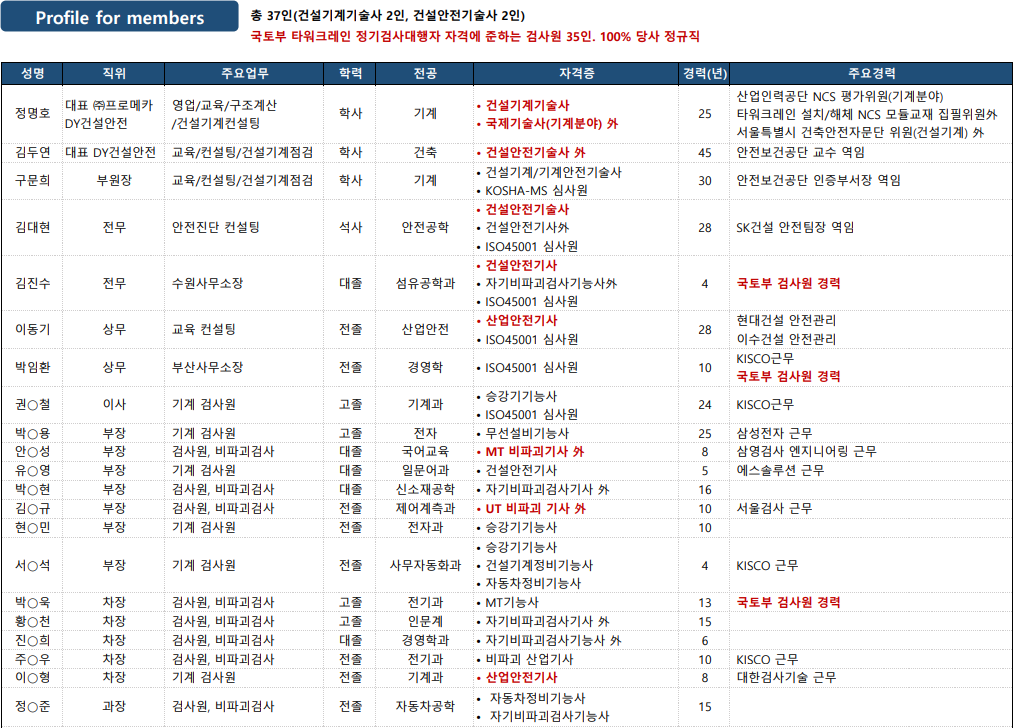 Profile for members

총 37인(건설기계기술사 2인, 건설안전기술사 2인)
국토부 타워크레인 정기검사대행자 자격에 준하는 검사원 35인. 100% 당사 정규직

| 성명 | 직위 | 주요업무 | 학력 | 전공 | 자격증 | 경력(년) | 주요경력 |
|---|---|---|---|---|---|---|---|
| 정명호 | 대표 ㈜프로메카 DY건설안전 | 영업/교육/구조계산 /건설기계컨설팅 | 학사 | 기계 | • 건설기계기술사 • 국제기술사(기계분야) 外 | 25 | 산업인력공단 NCS 평가위원(기계분야) 타워크레인 설치/해체 NCS 모듈교재 집필위원外 서울특별시 건축안전자문단 위원(건설기계) 外 |
| 김두연 | 대표 DY건설안전 | 교육/컨설팅/건설기계점검 | 학사 | 건축 | • 건설안전기술사 外 | 45 | 안전보건공단 교수 역임 |
| 구문희 | 부원장 | 교육/컨설팅/건설기계점검 | 학사 | 기계 | • 건설기계/기계안전기술사 • KOSHA-MS 심사원 | 30 | 안전보건공단 인증부서장 역임 |
| 김대현 | 전무 | 안전진단 컨설팅 | 석사 | 안전공학 | • 건설안전기술사 • 건설안전기사外 • ISO45001 심사원 | 28 | SK건설 안전팀장 역임 |
| 김진수 | 전무 | 수원사무소장 | 대졸 | 섬유공학과 | • 건설안전기사 • 자기비파괴검사기능사外 • ISO45001 심사원 | 4 | 국토부 검사원 경력 |
| 이동기 | 상무 | 교육 컨설팅 | 전졸 | 산업안전 | • 산업안전기사 • ISO45001 심사원 | 28 | 현대건설 안전관리 이수건설 안전관리 |
| 박임환 | 상무 | 부산사무소장 | 전졸 | 경영학 | • ISO45001 심사원 | 10 | KISCO근무 국토부 검사원 경력 |
| 권○철 | 이사 | 기계 검사원 | 고졸 | 기계과 | • 승강기기능사 • ISO45001 심사원 | 24 | KISCO근무 |
| 박○용 | 부장 | 기계 검사원 | 고졸 | 전자 | • 무선설비기능사 | 25 | 삼성전자 근무 |
| 안○성 | 부장 | 검사원, 비파괴검사 | 대졸 | 국어교육 | • MT 비파괴기사 外 | 8 | 삼영검사 엔지니어링 근무 |
| 유○영 | 부장 | 기계 검사원 | 대졸 | 일문어과 | • 건설안전기사 | 5 | 에스솔루션 근무 |
| 박○현 | 부장 | 검사원, 비파괴검사 | 대졸 | 신소재공학 | • 자기비파괴검사기사 外 | 16 | |
| 김○규 | 부장 | 검사원, 비파괴검사 | 전졸 | 제어계측과 | • UT 비파괴 기사 外 | 10 | 서울검사 근무 |
| 현○민 | 부장 | 기계 검사원 | 전졸 | 전자과 | • 승강기기능사 | 10 | |
| 서○석 | 부장 | 기계 검사원 | 전졸 | 사무자동화과 | • 승강기기능사 • 건설기계정비기능사 • 자동차정비기능사 | 4 | KISCO 근무 |
| 박○욱 | 차장 | 검사원, 비파괴검사 | 고졸 | 전기과 | • MT기능사 | 13 | 국토부 검사원 경력 |
| 황○천 | 차장 | 검사원, 비파괴검사 | 고졸 | 인문계 | • 자기비파괴검사기사 外 | 15 | |
| 진○희 | 차장 | 검사원, 비파괴검사 | 대졸 | 경영학과 | • 자기비파괴검사기능사 外 | 6 | |
| 주○우 | 차장 | 검사원, 비파괴검사 | 전졸 | 전기과 | • 비파괴 산업기사 | 10 | KISCO 근무 |
| 이○형 | 차장 | 기계 검사원 | 전졸 | 기계과 | • 산업안전기사 | 8 | 대한검사기술 근무 |
| 정○준 | 과장 | 검사원, 비파괴검사 | 전졸 | 자동차공학 | • 자동차정비기능사 • 자기비파괴검사기능사 | 15 | |